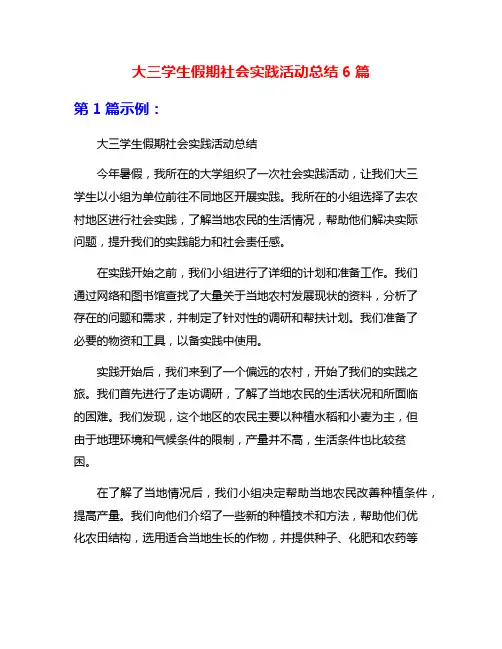 大三学生假期社会实践活动总结 6 篇

第 1 篇示例：

大三学生假期社会实践活动总结

今年暑假，我所在的大学组织了一次社会实践活动，让我们大三学生以小组为单位前往不同地区开展实践。我所在的小组选择了去农村地区进行社会实践，了解当地农民的生活情况，帮助他们解决实际问题，提升我们的实践能力和社会责任感。

在实践开始之前，我们小组进行了详细的计划和准备工作。我们通过网络和图书馆查找了大量关于当地农村发展现状的资料，分析了存在的问题和需求，并制定了针对性的调研和帮扶计划。我们准备了必要的物资和工具，以备实践中使用。

实践开始后，我们来到了一个偏远的农村，开始了我们的实践之旅。我们首先进行了走访调研，了解了当地农民的生活状况和所面临的困难。我们发现，这个地区的农民主要以种植水稻和小麦为主，但由于地理环境和气候条件的限制，产量并不高，生活条件也比较贫困。

在了解了当地情况后，我们小组决定帮助当地农民改善种植条件，提高产量。我们向他们介绍了一些新的种植技术和方法，帮助他们优化农田结构，选用适合当地生长的作物，并提供种子、化肥和农药等